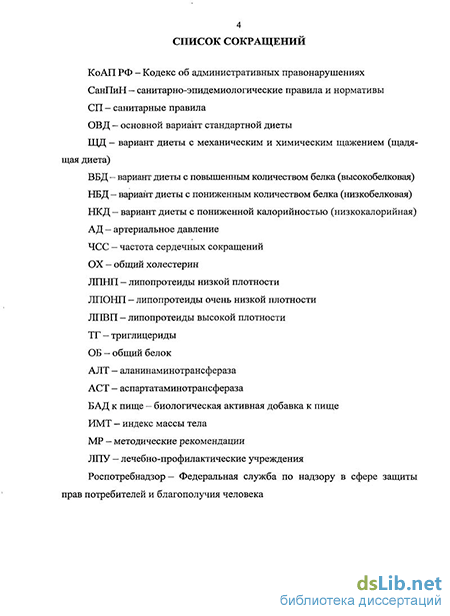 4

СПИСОК СОКРАЩЕНИЙ

КоАП РФ – Кодекс об административных правонарушениях

СанПиН – санитарно-эпидемиологические правила и нормативы

СП – санитарные правила

ОВД – основной вариант стандартной диеты

ЩД – вариант диеты с механическим и химическим щажением (щадящая диета)

ВБД – вариант диеты с повышенным количеством белка (высокобелковая)

НБД – вариант диеты с пониженным количеством белка (низкобелковая)

НКД – вариант диеты с пониженной калорийностью (низкокалорийная)

АД – артериальное давление

ЧСС – частота сердечных сокращений

ОХ – общий холестерин

ЛПНП – липопротеиды низкой плотности

ЛПОНП – липопротеиды очень низкой плотности

ЛПВП – липопротеиды высокой плотности

ТГ – триглицериды

ОБ – общий белок

АЛТ – аланинаминотрансфераза

АСТ – аспартатаминотрансфераза

БАД к пище – биологическая активная добавка к пище

ИМТ – индекс массы тела

МР – методические рекомендации

ЛПУ – лечебно-профилактические учреждения

Роспотребнадзор – Федеральная служба по надзору в сфере защиты прав потребителей и благополучия человека

dsLib.net
библиотека диссертаций